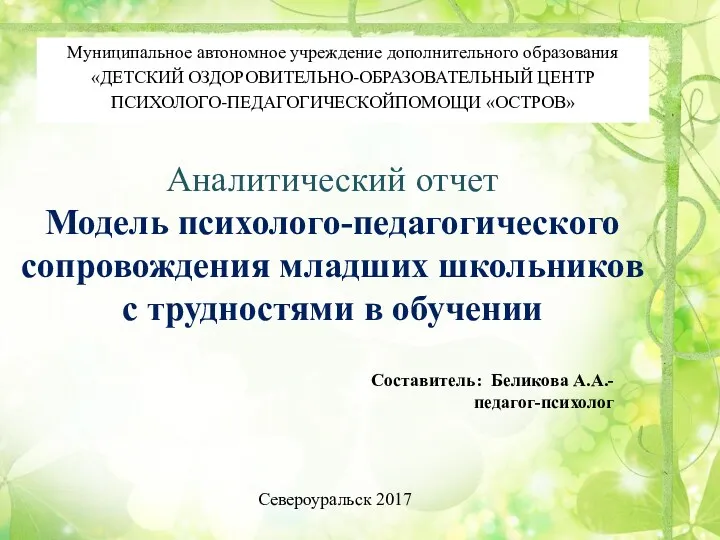 Муниципальное автономное учреждение дополнительного образования «ДЕТСКИЙ ОЗДОРОВИТЕЛЬНО-ОБРАЗОВАТЕЛЬНЫЙ ЦЕНТР ПСИХОЛОГО-ПЕДАГОГИЧЕСКОЙПОМОЩИ «ОСТРОВ»

Аналитический отчет
Модель психолого-педагогического сопровождения младших школьников с трудностями в обучении

Составитель: Беликова А.А.- педагог-психолог

Североуральск 2017